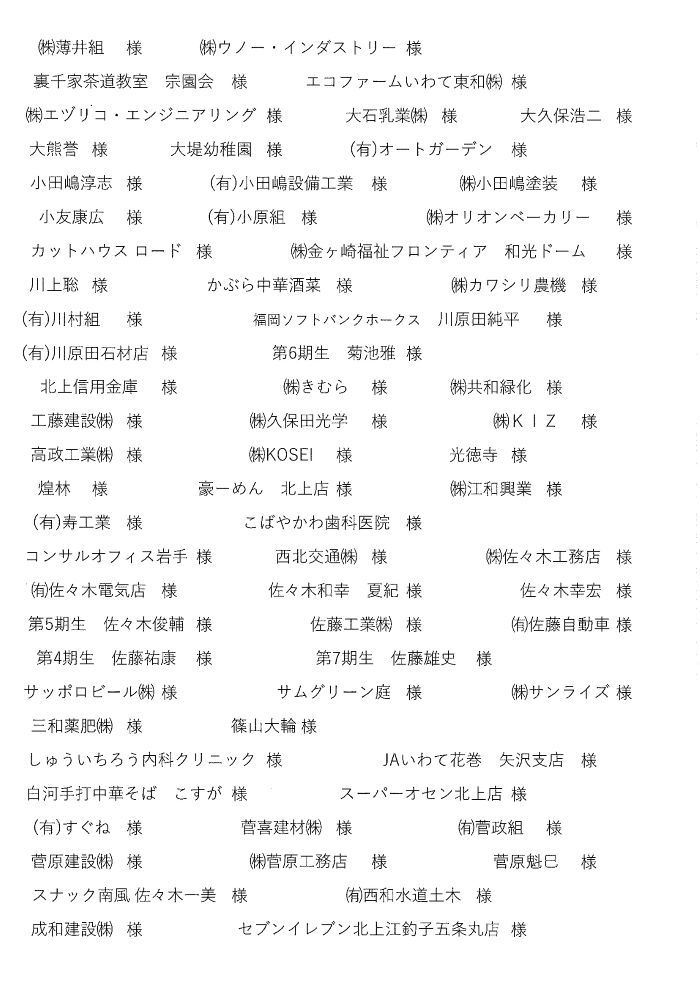 ㈱薄井組　様　㈱ウノー・インダストリー 様

裏千家茶道教室　宗園会　様　エコファームいわて東和㈱ 様

㈱エヅリコ・エンジニアリング 様　大石乳業㈱　様　大久保浩二　様

大熊誉　様　大堤幼稚園　様　(有)オートガーデン　様

小田嶋淳志　様　(有)小田嶋設備工業　様　㈱小田嶋塗装　様

小友康広　様　(有)小原組　様　㈱オリオンベーカリー　様

カットハウス ロード　様　㈱金ヶ崎福祉フロンティア　和光ドーム　様

川上聡　様　かぶら中華酒菜　様　㈱カワシリ農機　様

(有)川村組　様　福岡ソフトバンクホークス　川原田純平　様

(有)川原田石材店　様　第6期生　菊池雅　様

北上信用金庫　様　㈱きむら　様　㈱共和緑化　様

工藤建設㈱　様　㈱久保田光学　様　㈱ＫＩＺ　様

高政工業㈱　様　㈱KOSEI　様　光徳寺　様

煌林　様　豪ーめん　北上店 様　㈱江和興業　様

(有)寿工業　様　こばやかわ歯科医院　様

コンサルオフィス岩手 様　西北交通㈱　様　㈱佐々木工務店　様

㈲佐々木電気店　様　佐々木和幸　夏紀 様　佐々木幸宏　様

第5期生　佐々木俊輔　様　佐藤工業㈱　様　㈲佐藤自動車 様

第4期生　佐藤祐康　様　第7期生　佐藤雄史　様

サッポロビール㈱ 様　サムグリーン庭　様　㈱サンライズ 様

三和薬肥㈱　様　篠山大輪 様

しゅういちろう内科クリニック　様　JAいわて花巻　矢沢支店　様

白河手打中華そば　こすが 様　スーパーオセン北上店 様

(有)すぐね　様　菅喜建材㈱　様　㈲菅政組　様

菅原建設㈱　様　㈱菅原工務店　様　菅原魁巳　様

スナック南風 佐々木一美　様　㈲西和水道土木　様

成和建設㈱　様　セブンイレブン北上江釣子五条丸店 様